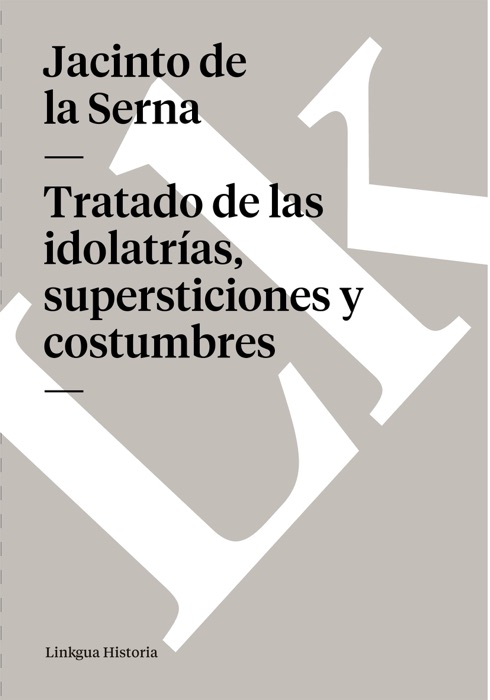 Jacinto de la Serna

—

Tratado de las idolatrías, supersticiones y costumbres

—

Linkgua Historia